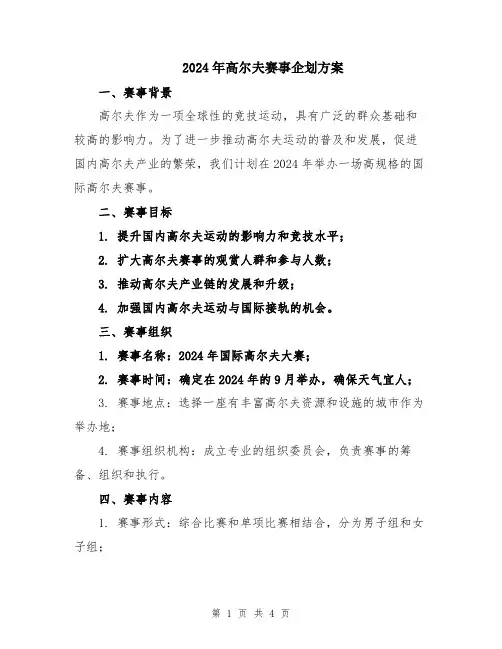 2024年高尔夫赛事企划方案

一、赛事背景

高尔夫作为一项全球性的竞技运动，具有广泛的群众基础和较高的影响力。为了进一步推动高尔夫运动的普及和发展，促进国内高尔夫产业的繁荣，我们计划在2024年举办一场高规格的国际高尔夫赛事。

二、赛事目标

1. 提升国内高尔夫运动的影响力和竞技水平；

2. 扩大高尔夫赛事的观赏人群和参与人数；

3. 推动高尔夫产业链的发展和升级；

4. 加强国内高尔夫运动与国际接轨的机会。

三、赛事组织

1. 赛事名称：2024年国际高尔夫大赛；

2. 赛事时间：确定在2024年的9月举办，确保天气宜人；

3. 赛事地点：选择一座有丰富高尔夫资源和设施的城市作为举办地；

4. 赛事组织机构：成立专业的组织委员会，负责赛事的筹备、组织和执行。

四、赛事内容

1. 赛事形式：综合比赛和单项比赛相结合，分为男子组和女子组；

第 1 页 共 4 页